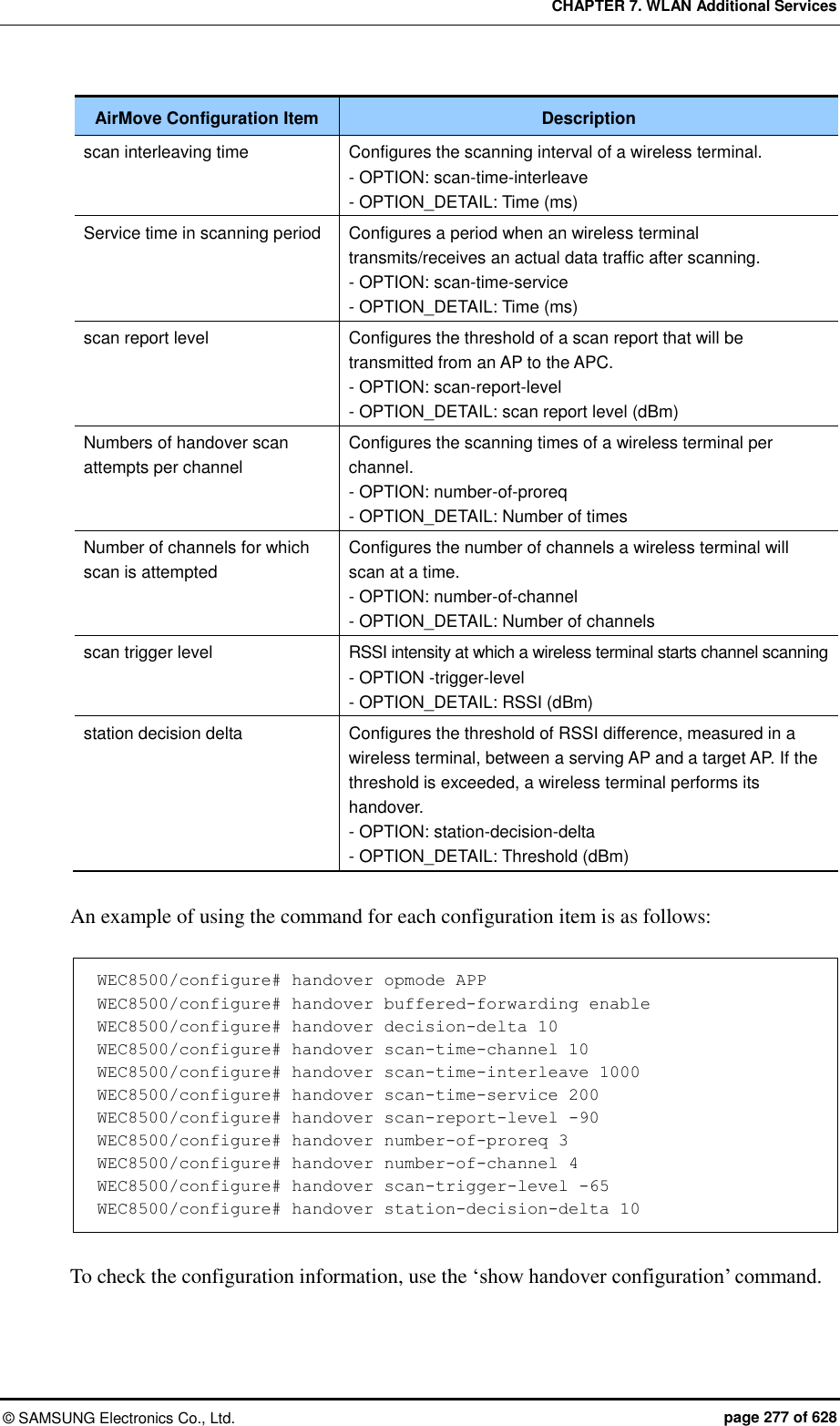 CHAPTER 7. WLAN Additional Services

| AirMove Configuration Item | Description |
|---|---|
| scan interleaving time | Configures the scanning interval of a wireless terminal. - OPTION: scan-time-interleave - OPTION_DETAIL: Time (ms) |
| Service time in scanning period | Configures a period when an wireless terminal transmits/receives an actual data traffic after scanning. - OPTION: scan-time-service - OPTION_DETAIL: Time (ms) |
| scan report level | Configures the threshold of a scan report that will be transmitted from an AP to the APC. - OPTION: scan-report-level - OPTION_DETAIL: scan report level (dBm) |
| Numbers of handover scan attempts per channel | Configures the scanning times of a wireless terminal per channel. - OPTION: number-of-proreq - OPTION_DETAIL: Number of times |
| Number of channels for which scan is attempted | Configures the number of channels a wireless terminal will scan at a time. - OPTION: number-of-channel - OPTION_DETAIL: Number of channels |
| scan trigger level | RSSI intensity at which a wireless terminal starts channel scanning - OPTION -trigger-level - OPTION_DETAIL: RSSI (dBm) |
| station decision delta | Configures the threshold of RSSI difference, measured in a wireless terminal, between a serving AP and a target AP. If the threshold is exceeded, a wireless terminal performs its handover. - OPTION: station-decision-delta - OPTION_DETAIL: Threshold (dBm) |

An example of using the command for each configuration item is as follows:

WEC8500/configure# handover opmode APP
WEC8500/configure# handover buffered-forwarding enable
WEC8500/configure# handover decision-delta 10
WEC8500/configure# handover scan-time-channel 10
WEC8500/configure# handover scan-time-interleave 1000
WEC8500/configure# handover scan-time-service 200
WEC8500/configure# handover scan-report-level -90
WEC8500/configure# handover number-of-proreq 3
WEC8500/configure# handover number-of-channel 4
WEC8500/configure# handover scan-trigger-level -65
WEC8500/configure# handover station-decision-delta 10

To check the configuration information, use the ‘show handover configuration’ command.

© SAMSUNG Electronics Co., Ltd. page 277 of 628